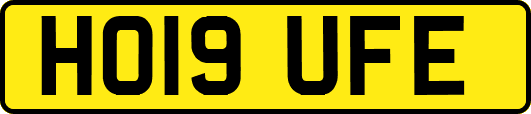 HO19 UFE